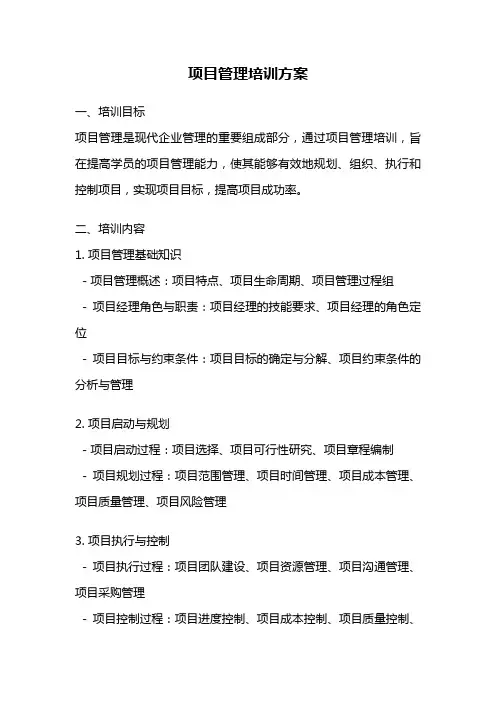 项目管理培训方案

一、培训目标

项目管理是现代企业管理的重要组成部分，通过项目管理培训，旨在提高学员的项目管理能力，使其能够有效地规划、组织、执行和控制项目，实现项目目标，提高项目成功率。

二、培训内容

1. 项目管理基础知识

- 项目管理概述：项目特点、项目生命周期、项目管理过程组

- 项目经理角色与职责：项目经理的技能要求、项目经理的角色定位

- 项目目标与约束条件：项目目标的确定与分解、项目约束条件的分析与管理

2. 项目启动与规划

- 项目启动过程：项目选择、项目可行性研究、项目章程编制

- 项目规划过程：项目范围管理、项目时间管理、项目成本管理、项目质量管理、项目风险管理

3. 项目执行与控制

- 项目执行过程：项目团队建设、项目资源管理、项目沟通管理、项目采购管理

- 项目控制过程：项目进度控制、项目成本控制、项目质量控制、